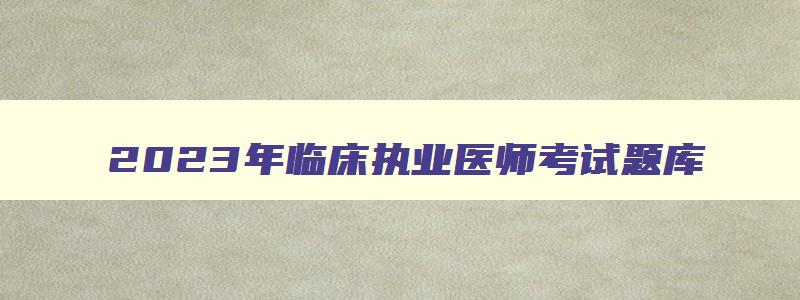 2023年临床执业医师考试题库